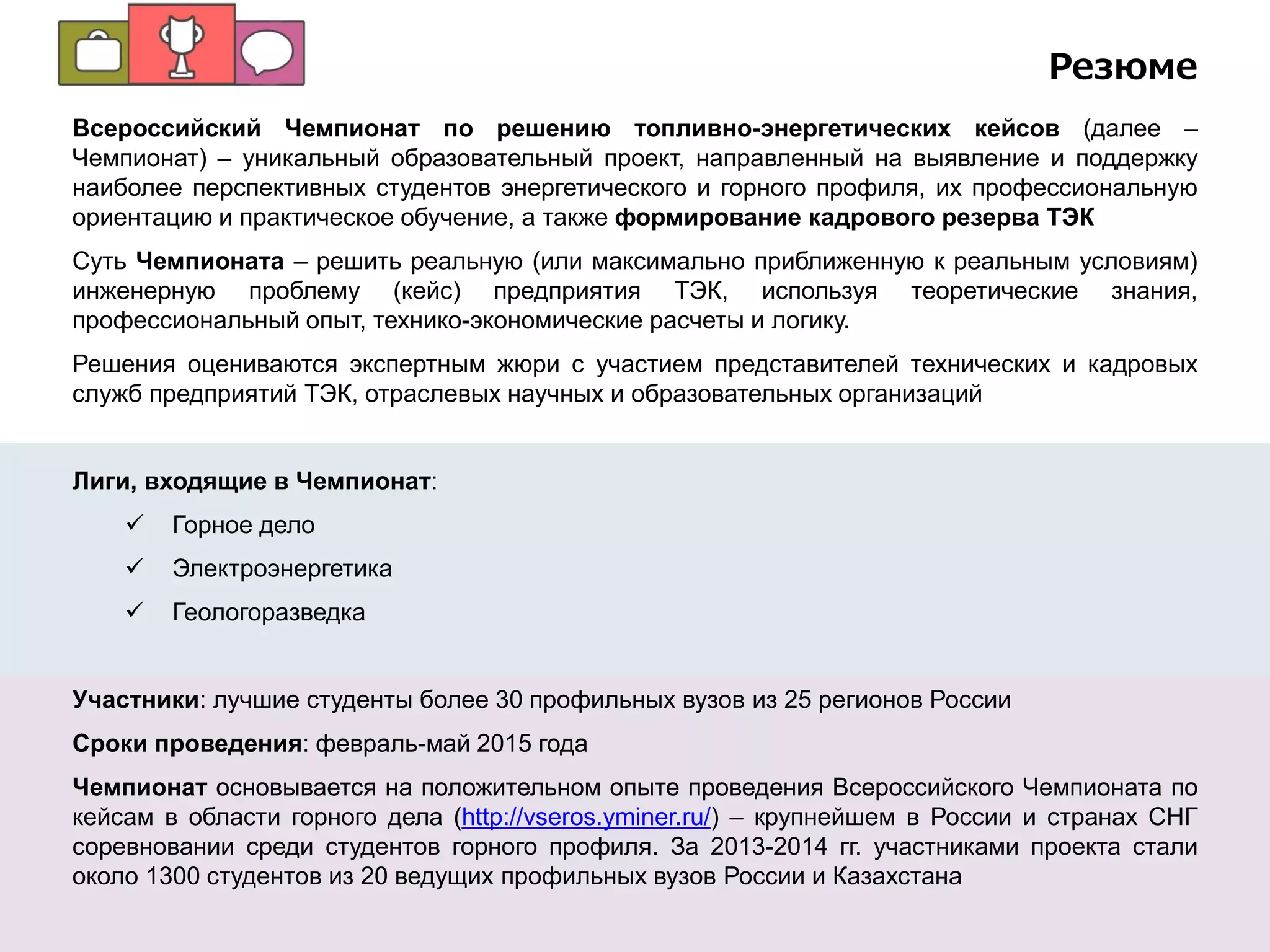 Резюме

Всероссийский Чемпионат по решению топливно-энергетических кейсов (далее – Чемпионат) – уникальный образовательный проект, направленный на выявление и поддержку наиболее перспективных студентов энергетического и горного профиля, их профессиональную ориентацию и практическое обучение, а также формирование кадрового резерва ТЭК

Суть Чемпионата – решить реальную (или максимально приближенную к реальным условиям) инженерную проблему (кейс) предприятия ТЭК, используя теоретические знания, профессиональный опыт, технико-экономические расчеты и логику.

Решения оцениваются экспертным жюри с участием представителей технических и кадровых служб предприятий ТЭК, отраслевых научных и образовательных организаций

Лиги, входящие в Чемпионат:

✓ Горное дело
✓ Электроэнергетика
✓ Геологоразведка

Участники: лучшие студенты более 30 профильных вузов из 25 регионов России

Сроки проведения: февраль-май 2015 года

Чемпионат основывается на положительном опыте проведения Всероссийского Чемпионата по кейсам в области горного дела (http://vseros.yminer.ru/) – крупнейшем в России и странах СНГ соревновании среди студентов горного профиля. За 2013-2014 гг. участниками проекта стали около 1300 студентов из 20 ведущих профильных вузов России и Казахстана